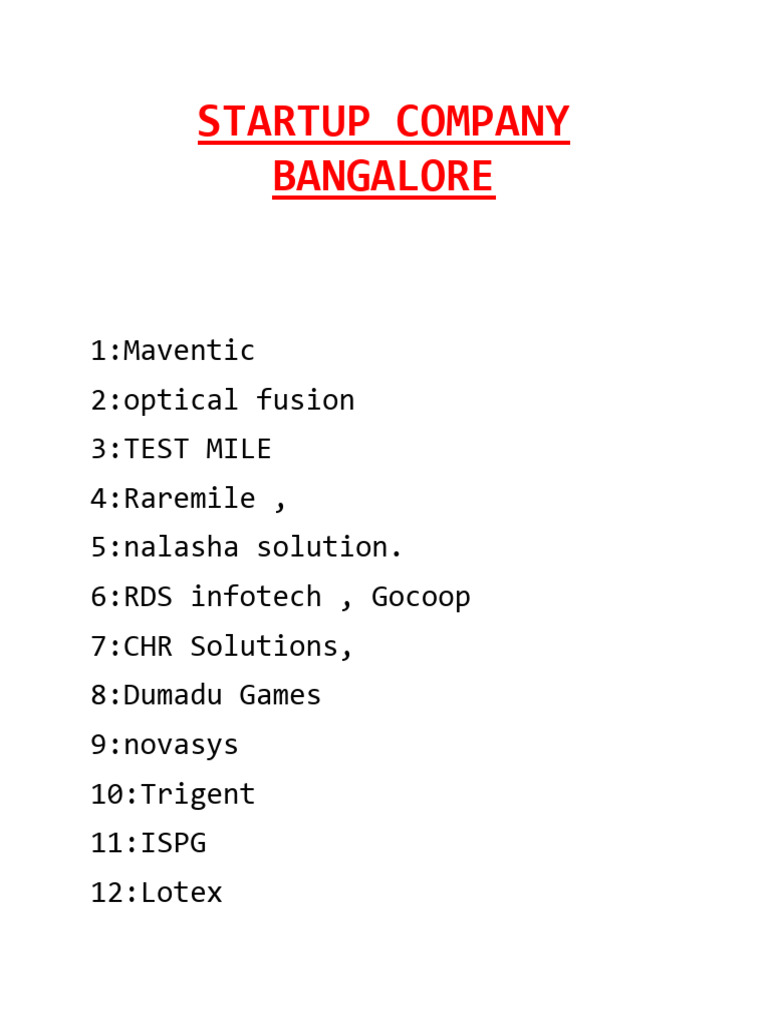 STARTUP COMPANY BANGALORE

1:Maventic
2:optical fusion
3:TEST MILE
4:Raremile ,
5:nalasha solution.
6:RDS infotech , Gocoop
7:CHR Solutions,
8:Dumadu Games
9:novasys
10:Trigent
11:ISPG
12:Lotex